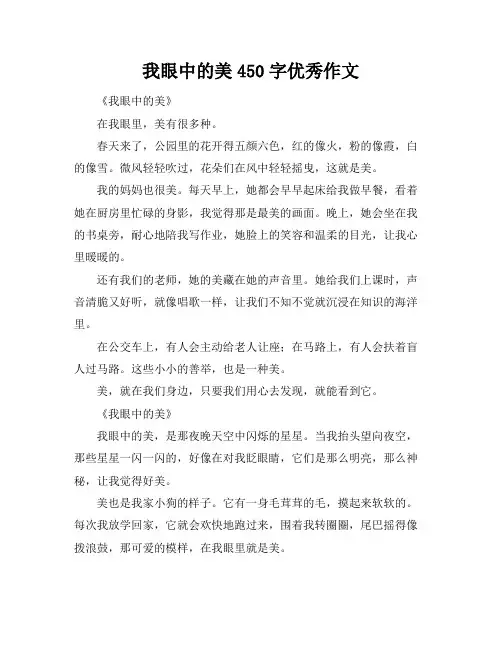 我眼中的美 450 字优秀作文

《我眼中的美》

在我眼里，美有很多种。

春天来了，公园里的花开得五颜六色，红的像火，粉的像霞，白的像雪。微风轻轻吹过，花朵们在风中轻轻摇曳，这就是美。

我的妈妈也很美。每天早上，她都会早早起床给我做早餐，看着她在厨房里忙碌的身影，我觉得那是最美的画面。晚上，她会坐在我的书桌旁，耐心地陪我写作业，她脸上的笑容和温柔的目光，让我心里暖暖的。

还有我们的老师，她的美藏在她的声音里。她给我们上课时，声音清脆又好听，就像唱歌一样，让我们不知不觉就沉浸在知识的海洋里。

在公交车上，有人会主动给老人让座；在马路上，有人会扶着盲人过马路。这些小小的善举，也是一种美。

美，就在我们身边，只要我们用心去发现，就能看到它。

《我眼中的美》

我眼中的美，是那夜晚天空中闪烁的星星。当我抬头望向夜空，那些星星一闪一闪的，好像在对我眨眼睛，它们是那么明亮，那么神秘，让我觉得好美。

美也是我家小狗的样子。它有一身毛茸茸的毛，摸起来软软的。每次我放学回家，它就会欢快地跑过来，围着我转圈圈，尾巴摇得像拨浪鼓，那可爱的模样，在我眼里就是美。